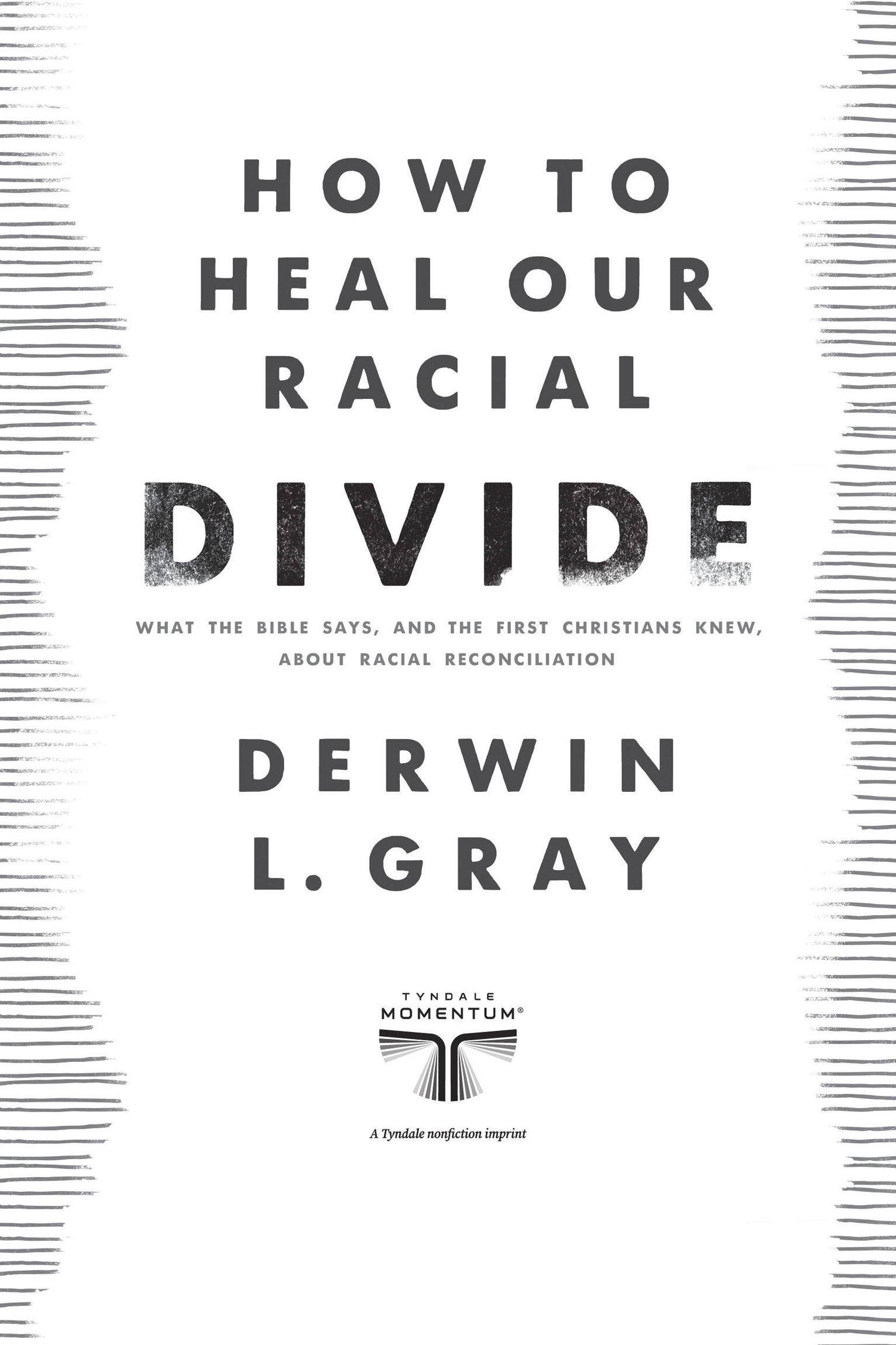 HOW TO
HEAL OUR
RACIAL
DIVIDE

WHAT THE BIBLE SAYS, AND THE FIRST CHRISTIANS KNEW, ABOUT RACIAL RECONCILIATION

DERWIN
L. GRAY

TYNDALE
MOMENTUM®

A Tyndale nonfiction imprint